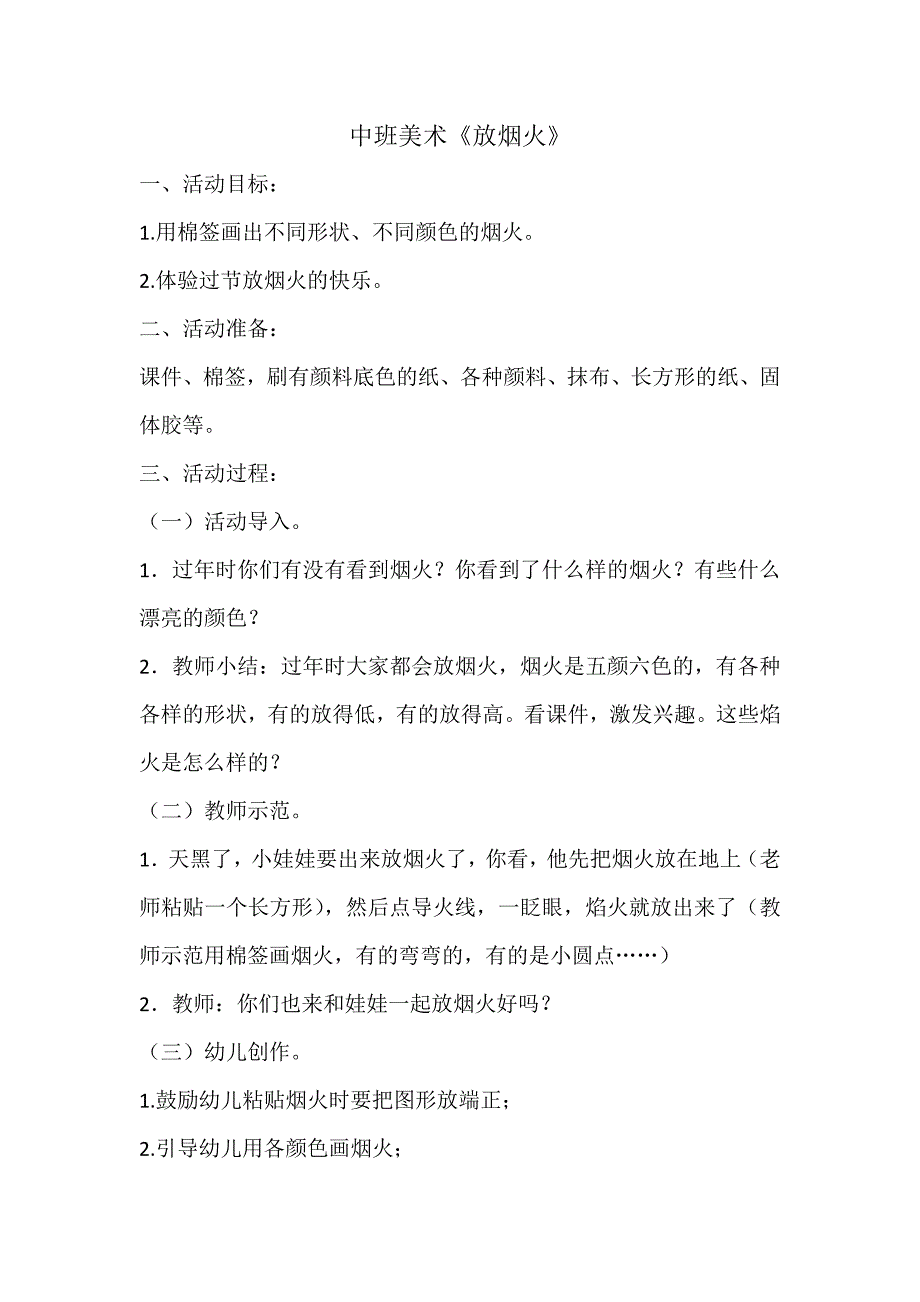 中班美术《放烟火》

一、活动目标：

1.用棉签画出不同形状、不同颜色的烟火。

2.体验过节放烟火的快乐。

二、活动准备：

课件、棉签，刷有颜料底色的纸、各种颜料、抹布、长方形的纸、固体胶等。

三、活动过程：

（一）活动导入。

1．过年时你们有没有看到烟火？你看到了什么样的烟火？有些什么漂亮的颜色？

2．教师小结：过年时大家都会放烟火，烟火是五颜六色的，有各种各样的形状，有的放得低，有的放得高。看课件，激发兴趣。这些焰火是怎么样的？

（二）教师示范。

1．天黑了，小娃娃要出来放烟火了，你看，他先把烟火放在地上（老师粘贴一个长方形），然后点导火线，一眨眼，焰火就放出来了（教师示范用棉签画烟火，有的弯弯的，有的是小圆点……）

2．教师：你们也来和娃娃一起放烟火好吗？

（三）幼儿创作。

1.鼓励幼儿粘贴烟火时要把图形放端正；

2.引导幼儿用各颜色画烟火；